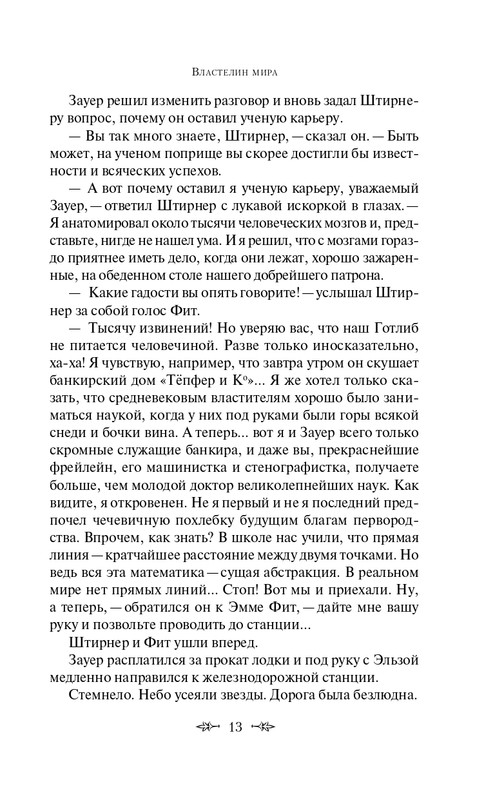 Властелин мира

Зауер решил изменить разговор и вновь задал Штирнеру вопрос, почему он оставил ученую карьеру.

— Вы так много знаете, Штирнер, — сказал он. — Быть может, на ученом поприще вы скорее достигли бы известности и всяческих успехов.

— А вот почему оставил я ученую карьеру, уважаемый Зауер, — ответил Штирнер с лукавой искоркой в глазах. — Я анатомировал около тысячи человеческих мозгов и, представьте, нигде не нашел ума. И я решил, что с мозгами гораздо приятнее иметь дело, когда они лежат, хорошо зажаренные, на обеденном столе нашего добрейшего патрона.

— Какие гадости вы опять говорите! — услышал Штирнер за собой голос Фит.

— Тысячу извинений! Но уверяю вас, что наш Готлиб не питается человечиной. Разве только иносказательно, ха-ха! Я чувствую, например, что завтра утром он скушает банкирский дом «Тёпфер и К°»... Я же хотел только сказать, что средневековым властителям хорошо было заниматься наукой, когда у них под руками были горы всякой снеди и бочки вина. А теперь... вот я и Зауер всего только скромные служащие банкира, и даже вы, прекраснейшие фрейлейн, его машинистка и стенографистка, получаете больше, чем молодой доктор великолепнейших наук. Как видите, я откровенен. Не я первый и не я последний предпочел чечевичную похлебку будущим благам первородства. Впрочем, как знать? В школе нас учили, что прямая линия — кратчайшее расстояние между двумя точками. Но ведь вся эта математика — сущая абстракция. В реальном мире нет прямых линий... Стоп! Вот мы и приехали. Ну, а теперь, — обратился он к Эмме Фит, — дайте мне вашу руку и позвольте проводить до станции...

Штирнер и Фит ушли вперед.

Зауер расплатился за прокат лодки и под руку с Эльзой медленно направился к железнодорожной станции.

Стемнело. Небо усеяли звезды. Дорога была безлюдна.

13